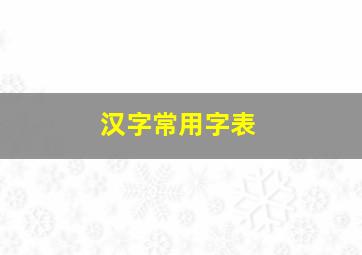 汉字常用字表